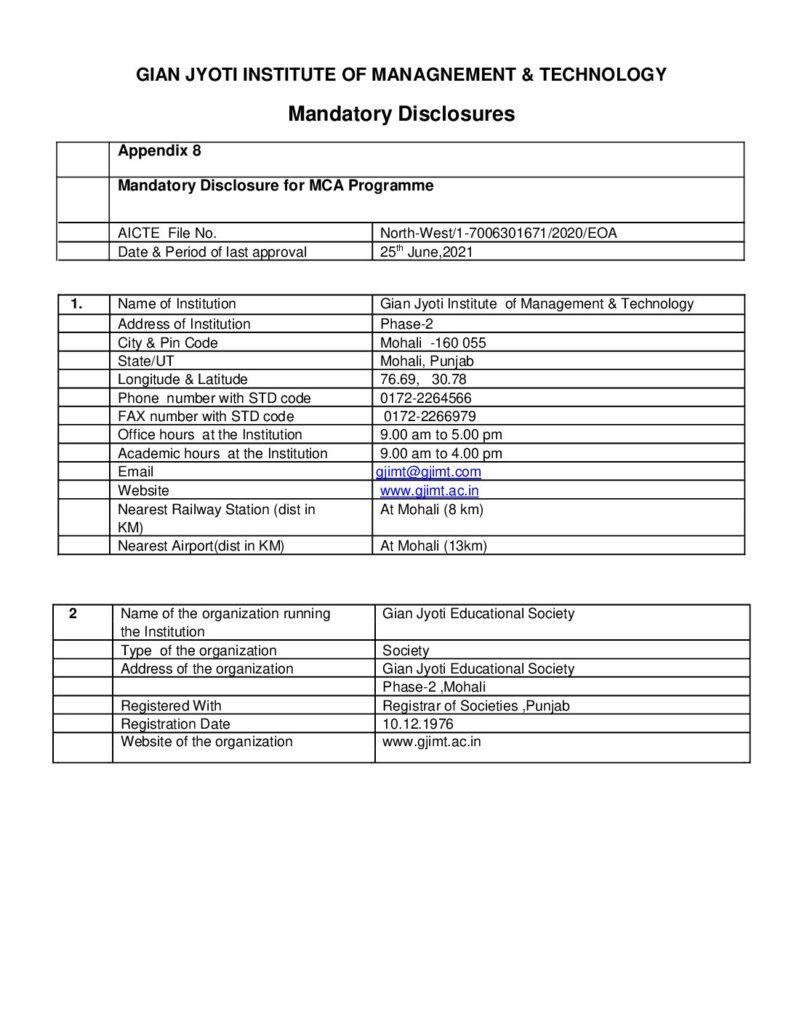 GIAN JYOTI INSTITUTE OF MANAGNEMENT & TECHNOLOGY

Mandatory Disclosures

| | Appendix 8 | |
|---|---|---|
| | Mandatory Disclosure for MCA Programme | |
| | AICTE File No. | North-West/1-7006301671/2020/EOA |
| | Date & Period of last approval | 25$^{th}$ June,2021 |

| 1. | Name of Institution | Gian Jyoti Institute of Management & Technology |
|---|---|---|
| | Address of Institution | Phase-2 |
| | City & Pin Code | Mohali -160 055 |
| | State/UT | Mohali, Punjab |
| | Longitude & Latitude | 76.69, 30.78 |
| | Phone number with STD code | 0172-2264566 |
| | FAX number with STD code | 0172-2266979 |
| | Office hours at the Institution | 9.00 am to 5.00 pm |
| | Academic hours at the Institution | 9.00 am to 4.00 pm |
| | Email | gjimt@gjimt.com |
| | Website | www.gjimt.ac.in |
| | Nearest Railway Station (dist in KM) | At Mohali (8 km) |
| | Nearest Airport(dist in KM) | At Mohali (13km) |

| 2 | Name of the organization running the Institution | Gian Jyoti Educational Society |
|---|---|---|
| | Type of the organization | Society |
| | Address of the organization | Gian Jyoti Educational Society |
| | | Phase-2 ,Mohali |
| | Registered With | Registrar of Societies ,Punjab |
| | Registration Date | 10.12.1976 |
| | Website of the organization | www.gjimt.ac.in |